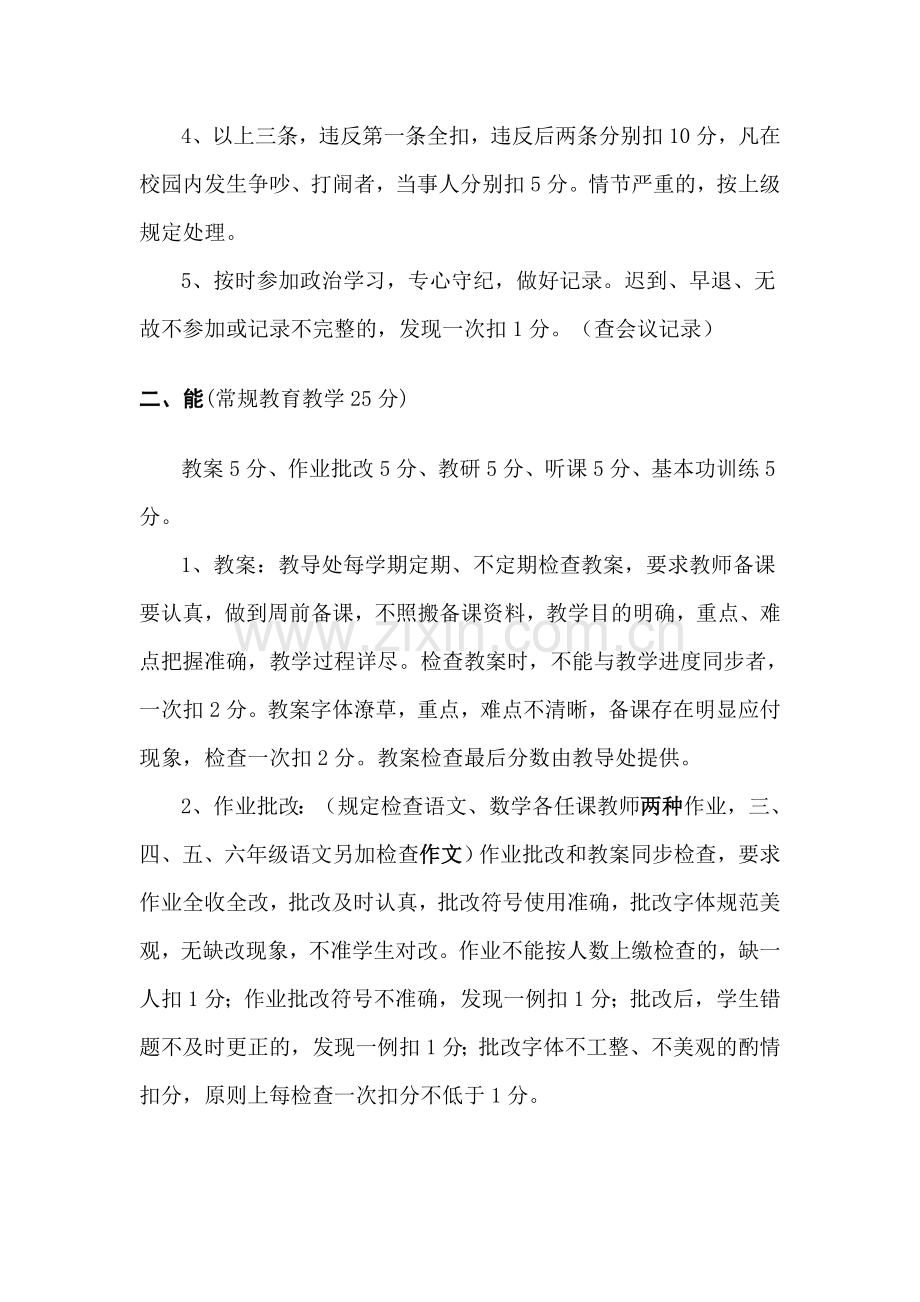 4、以上三条，违反第一条全扣，违反后两条分别扣10分，凡在校园内发生争吵、打闹者，当事人分别扣5分。情节严重的，按上级规定处理。

5、按时参加政治学习，专心守纪，做好记录。迟到、早退、无故不参加或记录不完整的，发现一次扣1分。（查会议记录）

二、能(常规教育教学25分)

教案5分、作业批改5分、教研5分、听课5分、基本功训练5分。

1、教案：教导处每学期定期、不定期检查教案，要求教师备课要认真，做到周前备课，不照搬备课资料，教学目的明确，重点、难点把握准确，教学过程详尽。检查教案时，不能与教学进度同步者，一次扣2分。教案字体潦草，重点，难点不清晰，备课存在明显应付现象，检查一次扣2分。教案检查最后分数由教导处提供。

2、作业批改：（规定检查语文、数学各任课教师两种作业，三、四、五、六年级语文另加检查作文）作业批改和教案同步检查，要求作业全收全改，批改及时认真，批改符号使用准确，批改字体规范美观，无缺改现象，不准学生对改。作业不能按人数上缴检查的，缺一人扣1分；作业批改符号不准确，发现一例扣1分；批改后，学生错题不及时更正的，发现一例扣1分；批改字体不工整、不美观的酌情扣分，原则上每检查一次扣分不低于1分。

www.zixin.com.cn